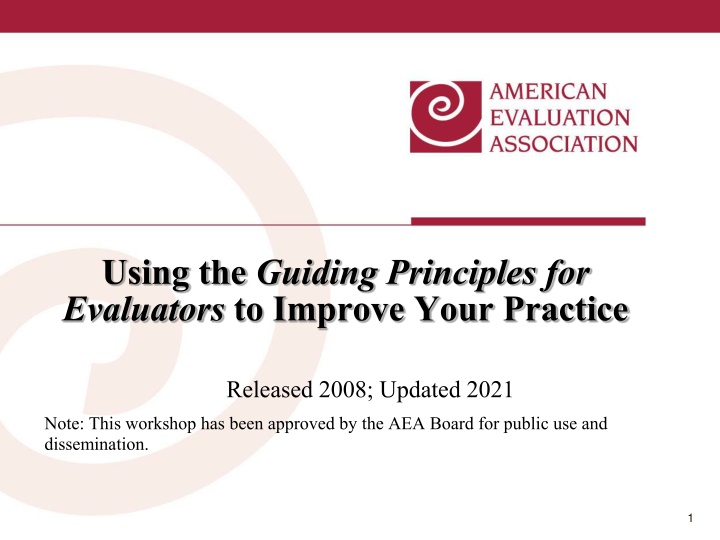 AMERICAN EVALUATION ASSOCIATION

Using the Guiding Principles for Evaluators to Improve Your Practice

Released 2008; Updated 2021

Note: This workshop has been approved by the AEA Board for public use and dissemination.

1